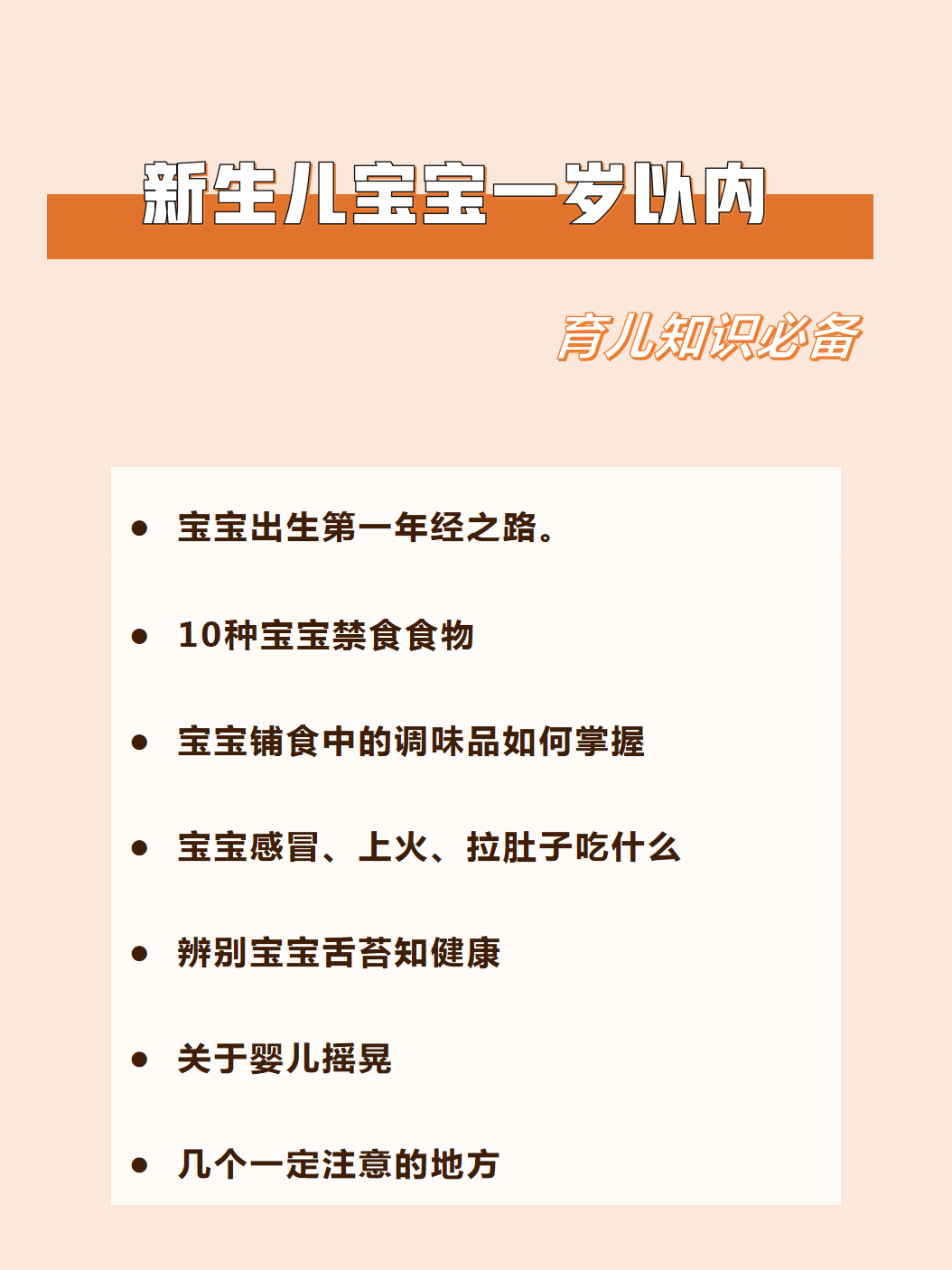 新生儿宝宝一岁以内

育儿知识必备

- 宝宝出生第一年经之路。
- 10种宝宝禁食食物
- 宝宝铺食中的调味品如何掌握
- 宝宝感冒、上火、拉肚子吃什么
- 辨别宝宝舌苔知健康
- 关于婴儿摇晃
- 几个一定注意的地方